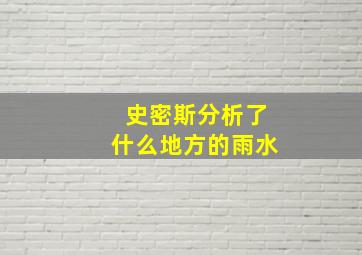 史密斯分析了
什么地方的雨水